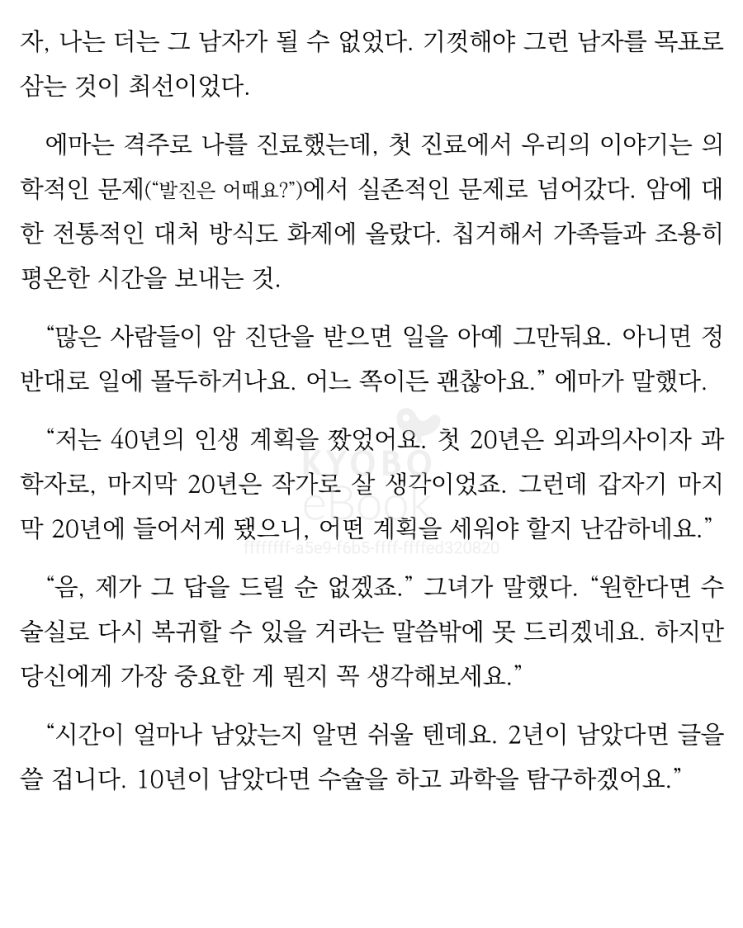 자, 나는 더는 그 남자가 될 수 없었다. 기껏해야 그런 남자를 목표로 삼는 것이 최선이었다.

에마는 격주로 나를 진료했는데, 첫 진료에서 우리의 이야기는 의학적인 문제("발진은 어때요?")에서 실존적인 문제로 넘어갔다. 암에 대한 전통적인 대처 방식도 화제에 올랐다. 칩거해서 가족들과 조용히 평온한 시간을 보내는 것.

"많은 사람들이 암 진단을 받으면 일을 아예 그만둬요. 아니면 정반대로 일에 몰두하거나요. 어느 쪽이든 괜찮아요." 에마가 말했다.

"저는 40년의 인생 계획을 짰었어요. 첫 20년은 외과의사이자 과학자로, 마지막 20년은 작가로 살 생각이었죠. 그런데 갑자기 마지막 20년에 들어서게 됐으니, 어떤 계획을 세워야 할지 난감하네요."

KYOBO eBook
ffffffff-a5e9-f6b5-ffff-ffffed320820

"음, 제가 그 답을 드릴 순 없겠죠." 그녀가 말했다. "원한다면 수술실로 다시 복귀할 수 있을 거라는 말씀밖에 못 드리겠네요. 하지만 당신에게 가장 중요한 게 뭔지 꼭 생각해보세요."

"시간이 얼마나 남았는지 알면 쉬울 텐데요. 2년이 남았다면 글을 쓸 겁니다. 10년이 남았다면 수술을 하고 과학을 탐구하겠어요."